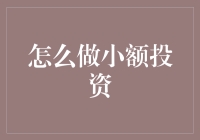 怎么做小额投资